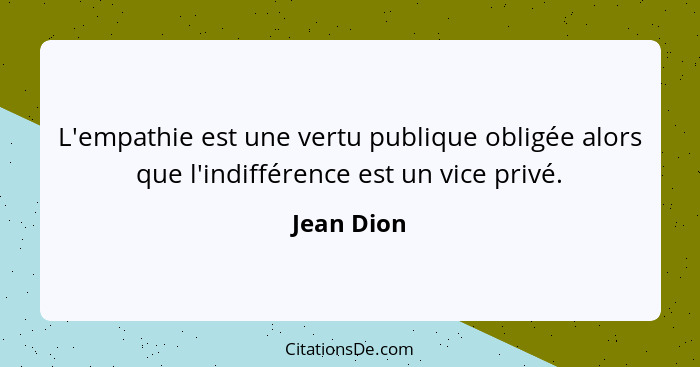 L'empathie est une vertu publique obligée alors que l'indifférence est un vice privé.

Jean Dion

CitationsDe.com